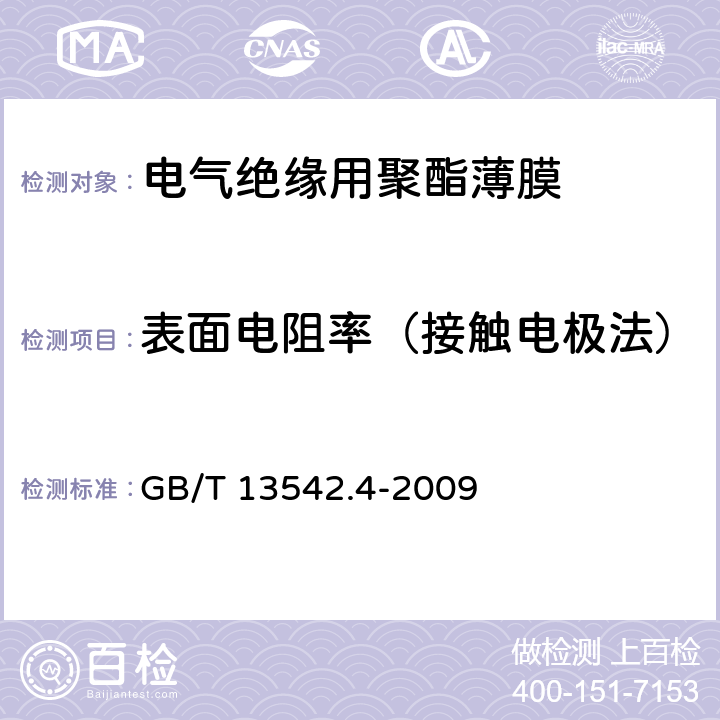 MA CNAS AL ilac-MRA

检测对象： 电气绝缘用聚酯薄膜

检测项目： 表面电阻率（接触电极法）

检测标准： GB/T 13542.4-2009

百检
Baijiantest.com

做检测 上百检
400-151-7153